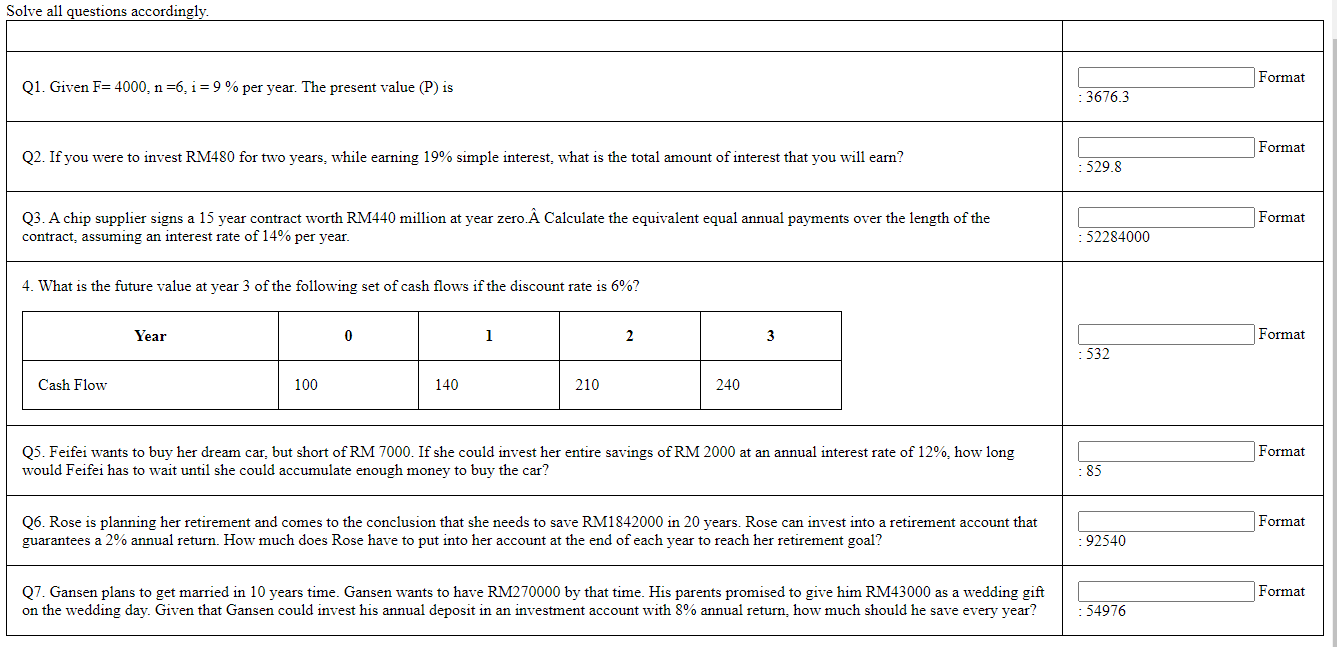 Solve all questions accordingly.

Q1. Given F= 4000, n =6, i = 9 % per year. The present value (P) is

Format
: 3676.3

Q2. If you were to invest RM480 for two years, while earning 19% simple interest, what is the total amount of interest that you will earn?

Format
: 529.8

Q3. A chip supplier signs a 15 year contract worth RM440 million at year zero.Â Calculate the equivalent equal annual payments over the length of the contract, assuming an interest rate of 14% per year.

Format
: 52284000

4. What is the future value at year 3 of the following set of cash flows if the discount rate is 6%?

| Year | 0 | 1 | 2 | 3 |
|---|---|---|---|---|
| Cash Flow | 100 | 140 | 210 | 240 |

Format
: 532

Q5. Feifei wants to buy her dream car, but short of RM 7000. If she could invest her entire savings of RM 2000 at an annual interest rate of 12%, how long would Feifei has to wait until she could accumulate enough money to buy the car?

Format
: 85

Q6. Rose is planning her retirement and comes to the conclusion that she needs to save RM1842000 in 20 years. Rose can invest into a retirement account that guarantees a 2% annual return. How much does Rose have to put into her account at the end of each year to reach her retirement goal?

Format
: 92540

Q7. Gansen plans to get married in 10 years time. Gansen wants to have RM270000 by that time. His parents promised to give him RM43000 as a wedding gift on the wedding day. Given that Gansen could invest his annual deposit in an investment account with 8% annual return, how much should he save every year?

Format
: 54976